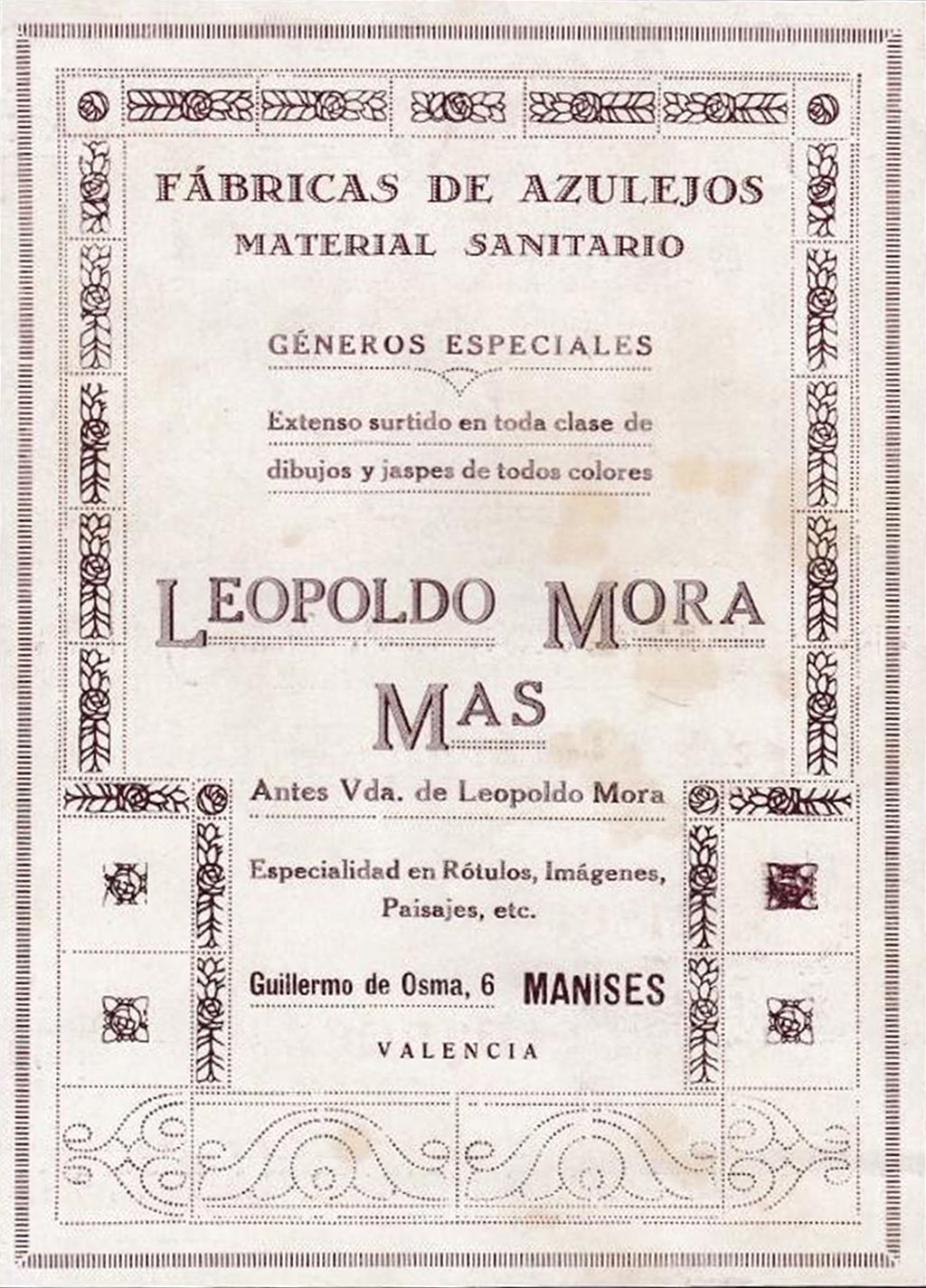 FÁBRICAS DE AZULEJOS
MATERIAL SANITARIO

GÉNEROS ESPECIALES

Extenso surtido en toda clase de dibujos y jaspes de todos colores

LEOPOLDO MORA
MAS

Antes Vda. de Leopoldo Mora

Especialidad en Rótulos, Imágenes, Paisajes, etc.

Guillermo de Osma, 6 MANISES

VALENCIA